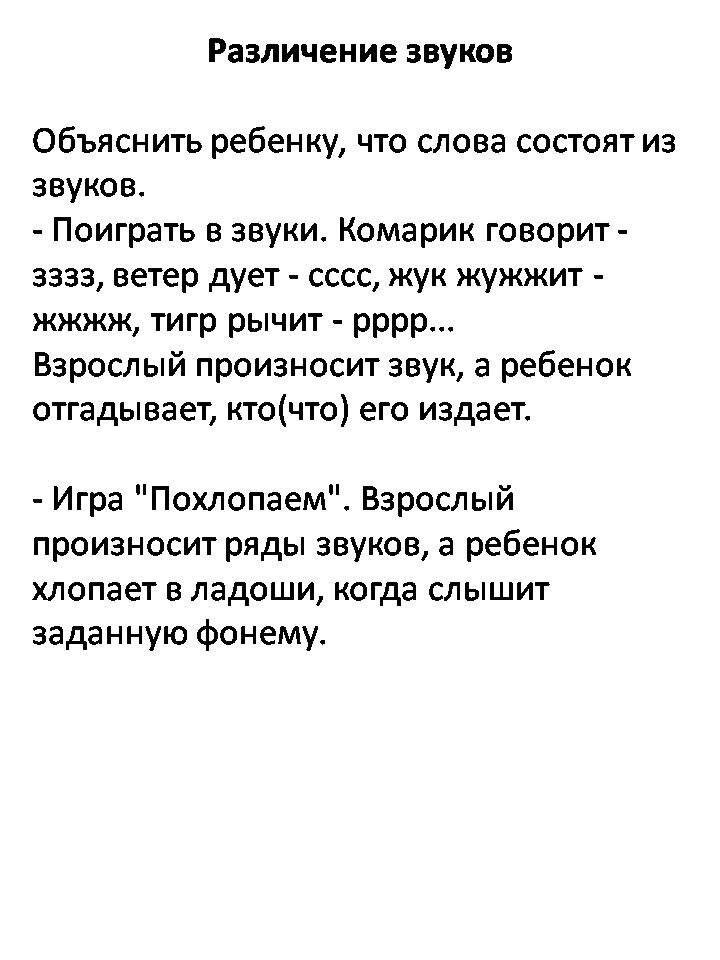 Различение звуков

Объяснить ребенку, что слова состоят из звуков.

- Поиграть в звуки. Комарик говорит - зззз, ветер дует - сссс, жук жужжит - жжжж, тигр рычит - рррр...

Взрослый произносит звук, а ребенок отгадывает, кто(что) его издает.

- Игра "Похлопаем". Взрослый произносит ряды звуков, а ребенок хлопает в ладоши, когда слышит заданную фонему.